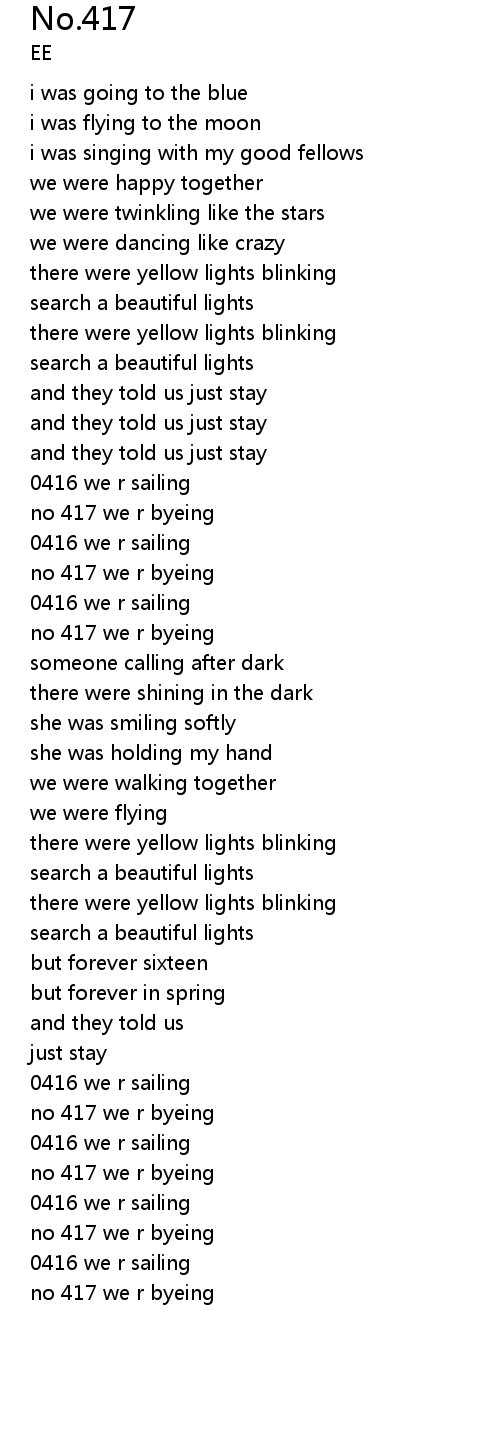 No.417
EE

i was going to the blue
i was flying to the moon
i was singing with my good fellows
we were happy together
we were twinkling like the stars
we were dancing like crazy
there were yellow lights blinking
search a beautiful lights
there were yellow lights blinking
search a beautiful lights
and they told us just stay
and they told us just stay
and they told us just stay
0416 we r sailing
no 417 we r byeing
0416 we r sailing
no 417 we r byeing
0416 we r sailing
no 417 we r byeing
someone calling after dark
there were shining in the dark
she was smiling softly
she was holding my hand
we were walking together
we were flying
there were yellow lights blinking
search a beautiful lights
there were yellow lights blinking
search a beautiful lights
but forever sixteen
but forever in spring
and they told us
just stay
0416 we r sailing
no 417 we r byeing
0416 we r sailing
no 417 we r byeing
0416 we r sailing
no 417 we r byeing
0416 we r sailing
no 417 we r byeing